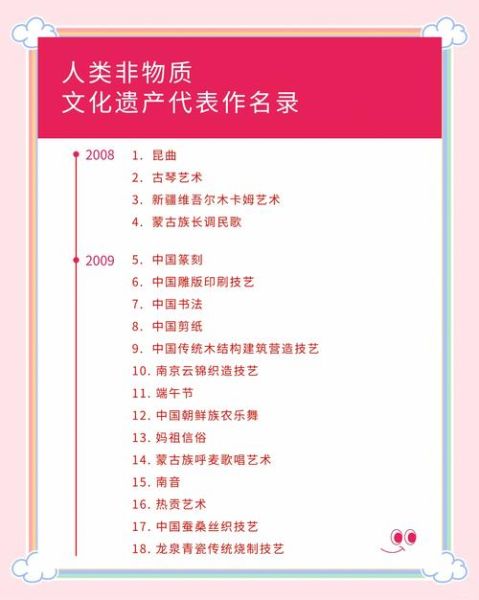 人类非物质
文化遗产代表作名录

2008 1. 昆曲
2. 古琴艺术
3. 新疆维吾尔木卡姆艺术
4. 蒙古族长调民歌

2009 5. 中国篆刻
6. 中国雕版印刷技艺
7. 中国书法
8. 中国剪纸
9. 中国传统木结构建筑营造技艺
10. 南京云锦织造技艺
11. 端午节
12. 中国朝鲜族农乐舞
13. 妈祖信俗
14. 蒙古族呼麦歌唱艺术
15. 南音
16. 热贡艺术
17. 中国蚕桑丝织技艺
18. 龙泉青瓷传统烧制技艺